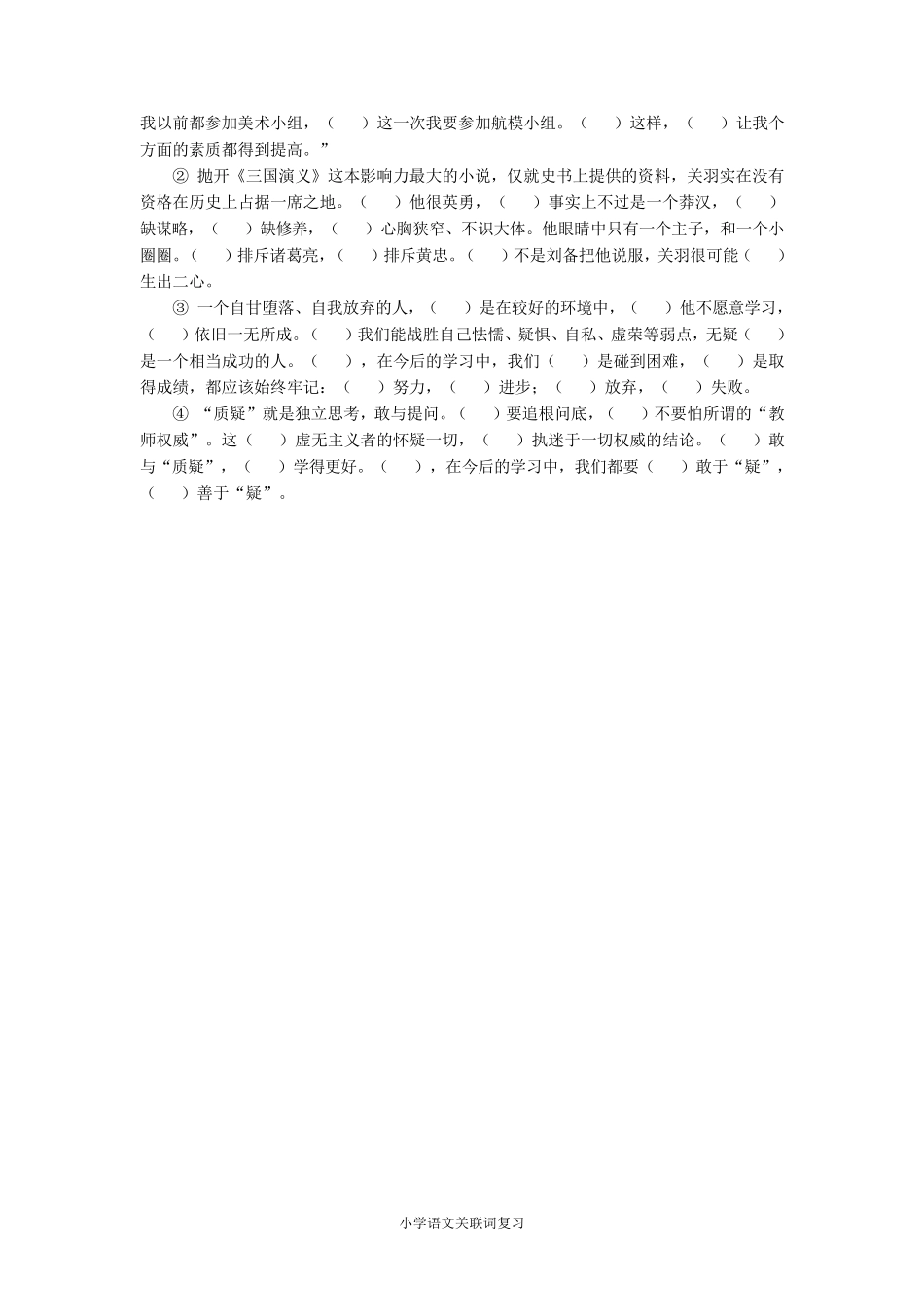 我以前都参加美术小组，（　　）这一次我要参加航模小组。（　　）这样，（　　）让我个方面的素质都得到提高。”

② 抛开《三国演义》这本影响力最大的小说，仅就史书上提供的资料，关羽实在没有资格在历史上占据一席之地。（　　）他很英勇，（　　）事实上不过是一个莽汉，（　　）缺谋略，（　　）缺修养，（　　）心胸狭窄、不识大体。他眼睛中只有一个主子，和一个小圈圈。（　　）排斥诸葛亮，（　　）排斥黄忠。（　　）不是刘备把他说服，关羽很可能（　　）生出二心。

③ 一个自甘堕落、自我放弃的人，（　　）是在较好的环境中，（　　）他不愿意学习，（　　）依旧一无所成。（　　）我们能战胜自己怯懦、疑惧、自私、虚荣等弱点，无疑（　　）是一个相当成功的人。（　　），在今后的学习中，我们（　　）是碰到困难，（　　）是取得成绩，都应该始终牢记：（　　）努力，（　　）进步；（　　）放弃，（　　）失败。

④ “质疑”就是独立思考，敢与提问。（　　）要追根问底，（　　）不要怕所谓的“教师权威”。这（　　）虚无主义者的怀疑一切，（　　）执迷于一切权威的结论。（　　）敢与“质疑”，（　　）学得更好。（　　），在今后的学习中，我们都要（　　）敢于“疑”，（　　）善于“疑”。

小学语文关联词复习